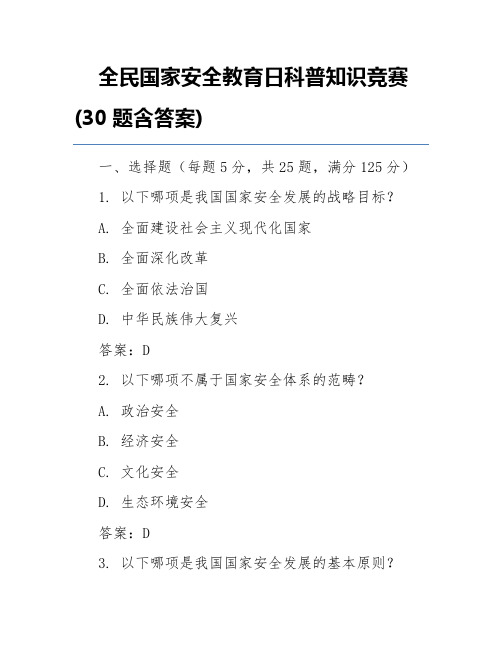 全民国家安全教育日科普知识竞赛(30 题含答案)

一、选择题（每题 5 分，共 25 题，满分 125 分）

1. 以下哪项是我国国家安全发展的战略目标？

A. 全面建设社会主义现代化国家

B. 全面深化改革

C. 全面依法治国

D. 中华民族伟大复兴

答案：D

2. 以下哪项不属于国家安全体系的范畴？

A. 政治安全

B. 经济安全

C. 文化安全

D. 生态环境安全

答案：D

3. 以下哪项是我国国家安全发展的基本原则？